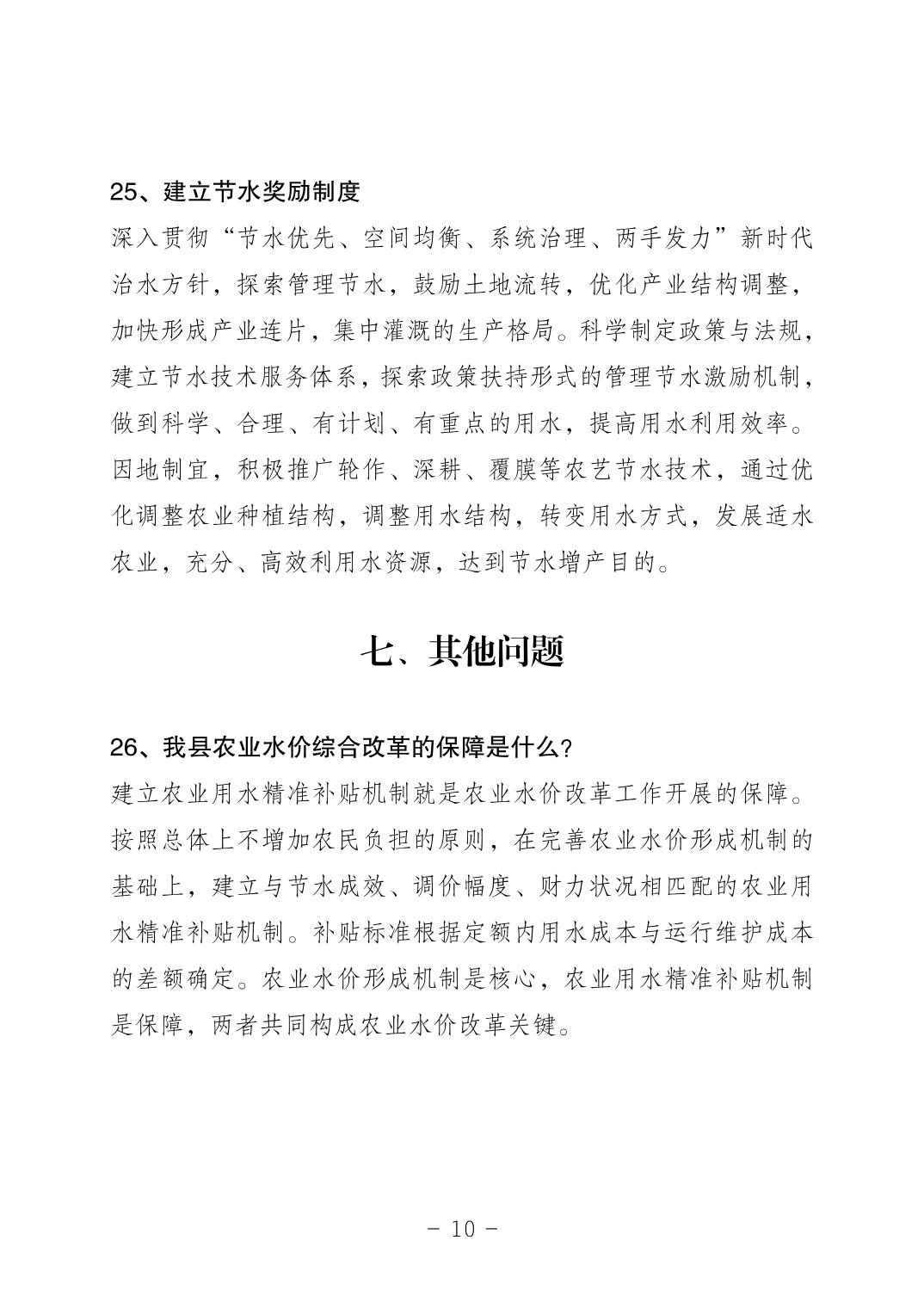 25、建立节水奖励制度

深入贯彻“节水优先、空间均衡、系统治理、两手发力”新时代治水方针，探索管理节水，鼓励土地流转，优化产业结构调整，加快形成产业连片，集中灌溉的生产格局。科学制定政策与法规，建立节水技术服务体系，探索政策扶持形式的管理节水激励机制，做到科学、合理、有计划、有重点的用水，提高用水利用效率。因地制宜，积极推广轮作、深耕、覆膜等农艺节水技术，通过优化调整农业种植结构，调整用水结构，转变用水方式，发展适水农业，充分、高效利用水资源，达到节水增产目的。

七、其他问题

26、我县农业水价综合改革的保障是什么?

建立农业用水精准补贴机制就是农业水价改革工作开展的保障。按照总体上不增加农民负担的原则，在完善农业水价形成机制的基础上，建立与节水成效、调价幅度、财力状况相匹配的农业用水精准补贴机制。补贴标准根据定额内用水成本与运行维护成本的差额确定。农业水价形成机制是核心，农业用水精准补贴机制是保障，两者共同构成农业水价改革关键。

- 10 -